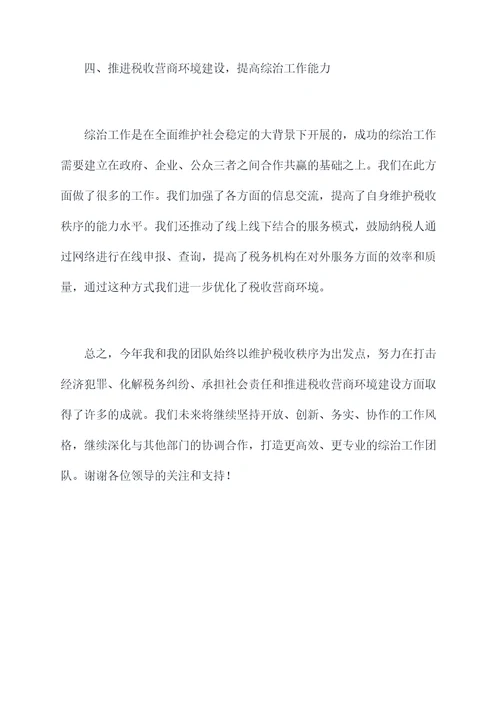 四、推进税收营商环境建设，提高综治工作能力

综治工作是在全面维护社会稳定的大背景下开展的，成功的综治工作需要建立在政府、企业、公众三者之间合作共赢的基础之上。我们在此方面做了很多的工作。我们加强了各方面的信息交流，提高了自身维护税收秩序的能力水平。我们还推动了线上线下结合的服务模式，鼓励纳税人通过网络进行在线申报、查询，提高了税务机构在对外服务方面的效率和质量，通过这种方式我们进一步优化了税收营商环境。

总之，今年我和我的团队始终以维护税收秩序为出发点，努力在打击经济犯罪、化解税务纠纷、承担社会责任和推进税收营商环境建设方面取得了许多的成就。我们未来将继续坚持开放、创新、务实、协作的工作风格，继续深化与其他部门的协调合作，打造更高效、更专业的综治工作团队。谢谢各位领导的关注和支持！